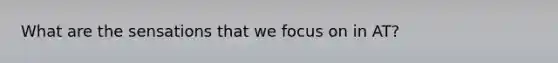 What are the sensations that we focus on in AT?